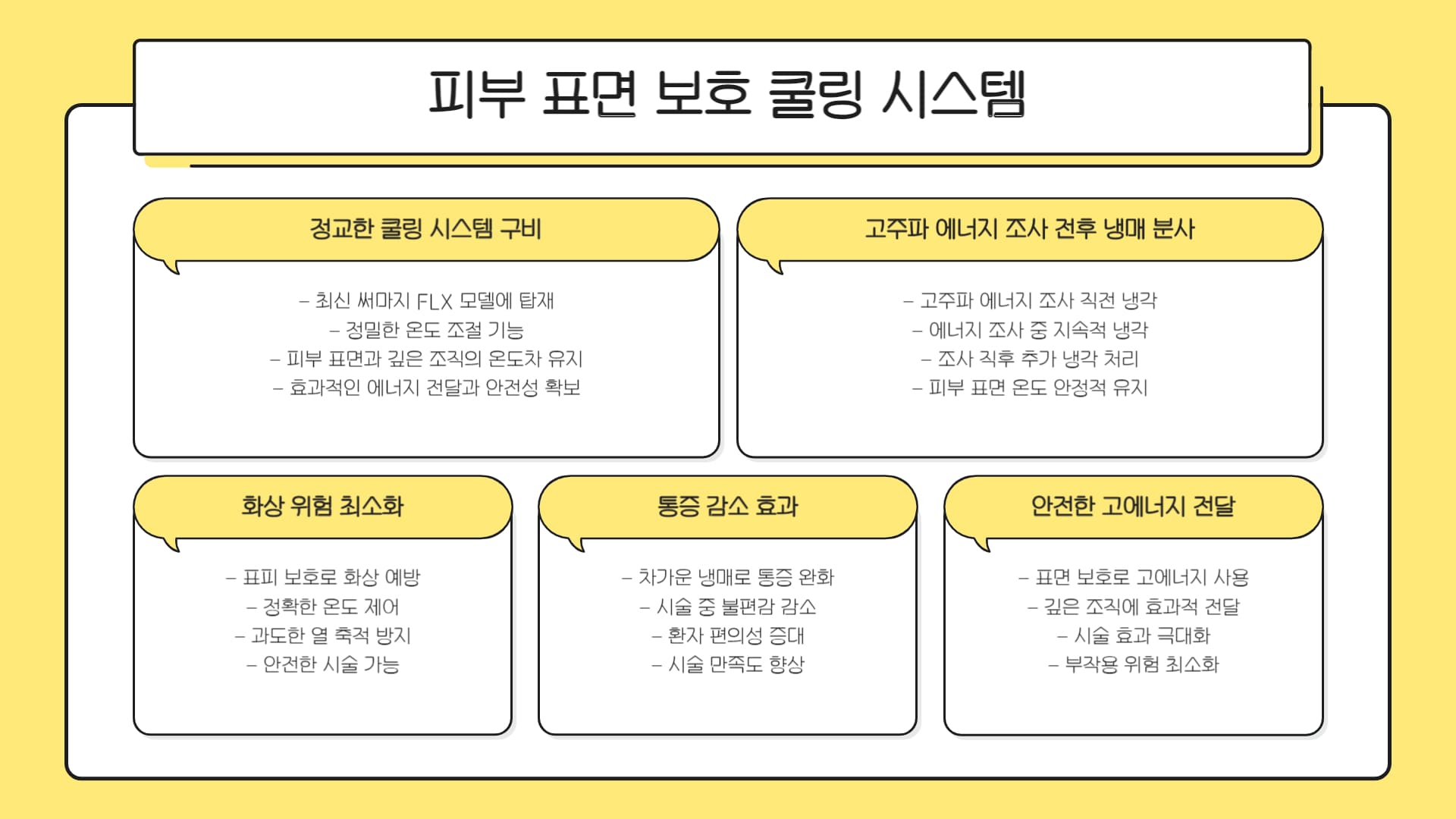 피부 표면 보호 쿨링 시스템

정교한 쿨링 시스템 구비

– 최신 써마지 FLX 모델에 탑재
– 정밀한 온도 조절 기능
– 피부 표면과 깊은 조직의 온도차 유지
– 효과적인 에너지 전달과 안전성 확보

고주파 에너지 조사 전후 냉매 분사

– 고주파 에너지 조사 직전 냉각
– 에너지 조사 중 지속적 냉각
– 조사 직후 추가 냉각 처리
– 피부 표면 온도 안정적 유지

화상 위험 최소화

– 표피 보호로 화상 예방
– 정확한 온도 제어
– 과도한 열 축적 방지
– 안전한 시술 가능

통증 감소 효과

– 차가운 냉매로 통증 완화
– 시술 중 불편감 감소
– 환자 편의성 증대
– 시술 만족도 향상

안전한 고에너지 전달

– 표면 보호로 고에너지 사용
– 깊은 조직에 효과적 전달
– 시술 효과 극대화
– 부작용 위험 최소화